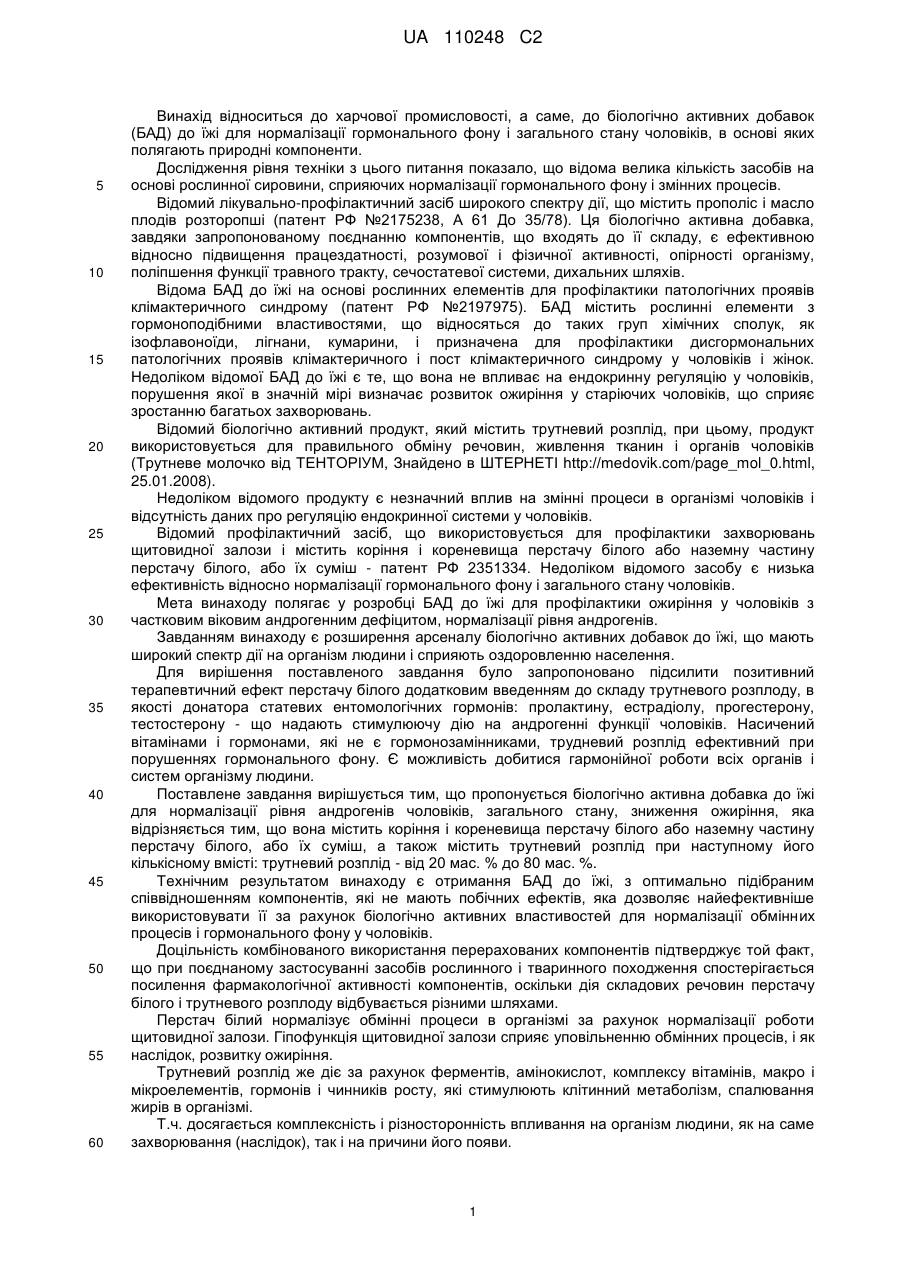 UA 110248 C2

Винахід відноситься до харчової промисловості, а саме, до біологічно активних добавок (БАД) до їжі для нормалізації гормонального фону і загального стану чоловіків, в основі яких полягають природні компоненти.

Дослідження рівня техніки з цього питання показало, що відома велика кількість засобів на
5 основі рослинної сировини, сприяючих нормалізації гормонального фону і змінних процесів.

Відомий лікувально-профілактичний засіб широкого спектру дії, що містить прополіс і масло плодів розторопші (патент РФ №2175238, А 61 До 35/78). Ця біологічно активна добавка, завдяки запропонованому поєднанню компонентів, що входять до її складу, є ефективною відносно підвищення працездатності, розумової і фізичної активності, опірності організму,
10 поліпшення функції травного тракту, сечостатевої системи, дихальних шляхів.

Відома БАД до їжі на основі рослинних елементів для профілактики патологічних проявів клімактеричного синдрому (патент РФ №2197975). БАД містить рослинні елементи з гормоноподібними властивостями, що відносяться до таких груп хімічних сполук, як ізофлавоноїди, лігнани, кумарини, і призначена для профілактики дисгормональних
15 патологічних проявів клімактеричного і пост клімактеричного синдрому у чоловіків і жінок. Недоліком відомої БАД до їжі є те, що вона не впливає на ендокринну регуляцію у чоловіків, порушення якої в значній мірі визначає розвиток ожиріння у старіючих чоловіків, що сприяє зростанню багатьох захворювань.

Відомий біологічно активний продукт, який містить трутневий розплід, при цьому, продукт
20 використовується для правильного обміну речовин, живлення тканин і органів чоловіків (Трутневе молочко від ТЕНТОРІУМ, Знайдено в ШТЕРНЕТІ http://medovik.com/page_mol_0.html, 25.01.2008).

Недоліком відомого продукту є незначний вплив на змінні процеси в організмі чоловіків і відсутність даних про регуляцію ендокринної системи у чоловіків.
25 Відомий профілактичний засіб, що використовується для профілактики захворювань щитовидної залози і містить коріння і кореневища перстачу білого або наземну частину перстачу білого, або їх суміш - патент РФ 2351334. Недоліком відомого засобу є низька ефективність відносно нормалізації гормонального фону і загального стану чоловіків.

Мета винаходу полягає у розробці БАД до їжі для профілактики ожиріння у чоловіків з
30 частковим віковим андрогенним дефіцитом, нормалізації рівня андрогенів.

Завданням винаходу є розширення арсеналу біологічно активних добавок до їжі, що мають широкий спектр дії на організм людини і сприяють оздоровленню населення.

Для вирішення поставленого завдання було запропоновано підсилити позитивний терапевтичний ефект перстачу білого додатковим введенням до складу трутневого розплоду, в
35 якості донатора статевих ентомологічних гормонів: пролактину, естрадіолу, прогестерону, тестостерону - що надають стимулюючу дію на андрогенні функції чоловіків. Насичений вітамінами і гормонами, які не є гормонозамінниками, трудневий розплід ефективний при порушеннях гормонального фону. Є можливість добитися гармонійної роботи всіх органів і систем організму людини.
40 Поставлене завдання вирішується тим, що пропонується біологічно активна добавка до їжі для нормалізації рівня андрогенів чоловіків, загального стану, зниження ожиріння, яка відрізняється тим, що вона містить коріння і кореневища перстачу білого або наземну частину перстачу білого, або їх суміш, а також містить трутневий розплід при наступному його кількісному вмісті: трутневий розплід - від 20 мас. % до 80 мас. %.
45 Технічним результатом винаходу є отримання БАД до їжі, з оптимально підібраним співвідношенням компонентів, які не мають побічних ефектів, яка дозволяє найефективніше використовувати її за рахунок біологічно активних властивостей для нормалізації обмінних процесів і гормонального фону у чоловіків.

Доцільність комбінованого використання перерахованих компонентів підтверджує той факт,
50 що при поєднаному застосуванні засобів рослинного і тваринного походження спостерігається посилення фармакологічної активності компонентів, оскільки дія складових речовин перстачу білого і трутневого розплоду відбувається різними шляхами.

Перстач білий нормалізує обмінні процеси в організмі за рахунок нормалізації роботи щитовидної залози. Гіпофункція щитовидної залози сприяє уповільненню обмінних процесів, і як
55 наслідок, розвитку ожиріння.

Трутневий розплід же діє за рахунок ферментів, амінокислот, комплексу вітамінів, макро і мікроелементів, гормонів і чинників росту, які стимулюють клітинний метаболізм, спалювання жирів в організмі.

Т.ч. досягається комплексність і різносторонність впливання на організм людини, як на саме
60 захворювання (наслідок), так і на причини його появи.

1